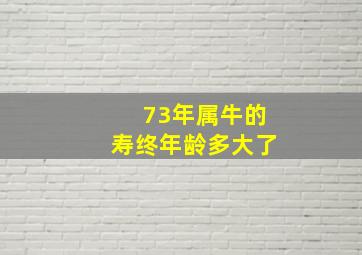 73年属牛的
寿终年龄多大了